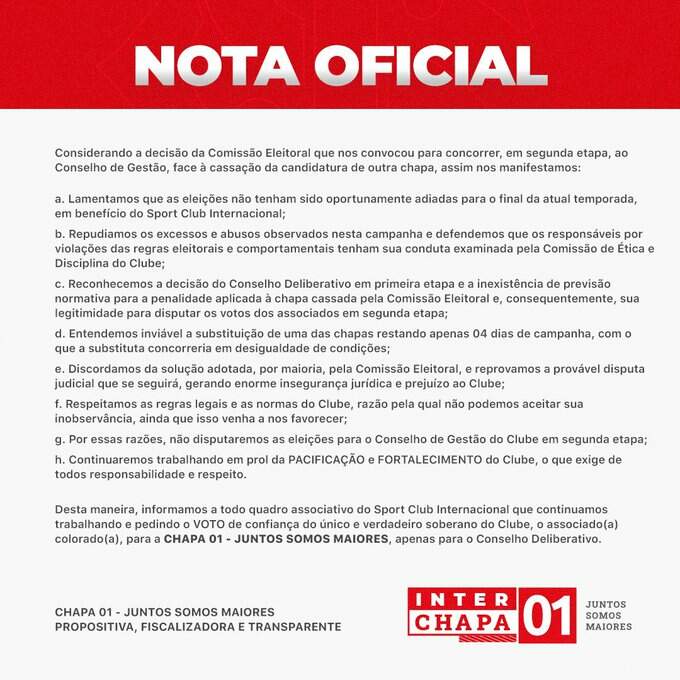 NOTA OFICIAL

Considerando a decisão da Comissão Eleitoral que nos convocou para concorrer, em segunda etapa, ao Conselho de Gestão, face à cassação da candidatura de outra chapa, assim nos manifestamos:

a. Lamentamos que as eleições não tenham sido oportunamente adiadas para o final da atual temporada, em benefício do Sport Club Internacional;

b. Repudiamos os excessos e abusos observados nesta campanha e defendemos que os responsáveis por violações das regras eleitorais e comportamentais tenham sua conduta examinada pela Comissão de Ética e Disciplina do Clube;

c. Reconhecemos a decisão do Conselho Deliberativo em primeira etapa e a inexistência de previsão normativa para a penalidade aplicada à chapa cassada pela Comissão Eleitoral e, consequentemente, sua legitimidade para disputar os votos dos associados em segunda etapa;

d. Entendemos inviável a substituição de uma das chapas restando apenas 04 dias de campanha, com o que a substituta concorreria em desigualdade de condições;

e. Discordamos da solução adotada, por maioria, pela Comissão Eleitoral, e reprovamos a provável disputa judicial que se seguirá, gerando enorme insegurança jurídica e prejuízo ao Clube;

f. Respeitamos as regras legais e as normas do Clube, razão pela qual não podemos aceitar sua inobservância, ainda que isso venha a nos favorecer;

g. Por essas razões, não disputaremos as eleições para o Conselho de Gestão do Clube em segunda etapa;

h. Continuaremos trabalhando em prol da PACIFICAÇÃO e FORTALECIMENTO do Clube, o que exige de todos responsabilidade e respeito.

Desta maneira, informamos a todo quadro associativo do Sport Club Internacional que continuamos trabalhando e pedindo o VOTO de confiança do único e verdadeiro soberano do Clube, o associado(a) colorado(a), para a CHAPA 01 - JUNTOS SOMOS MAIORES, apenas para o Conselho Deliberativo.

CHAPA 01 - JUNTOS SOMOS MAIORES
PROPOSITIVA, FISCALIZADORA E TRANSPARENTE

INTER CHAPA 01 JUNTOS SOMOS MAIORES